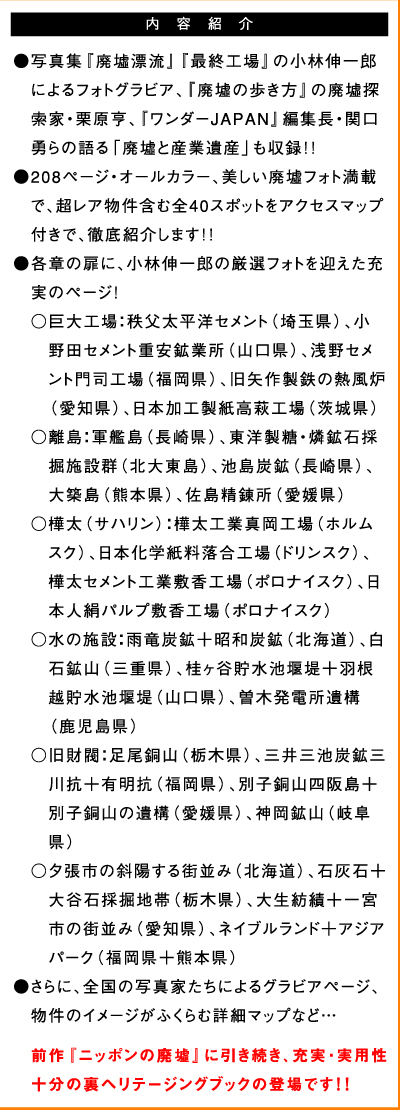 内容紹介

●写真集『廃墟漂流』『最終工場』の小林伸一郎によるフォトグラビア、『廃墟の歩き方』の廃墟探索家・栗原亨、『ワンダーJAPAN』編集長・関口勇らの語る「廃墟と産業遺産」も収録!!

●208ページ・オールカラー、美しい廃墟フォト満載で、超レア物件含む全40スポットをアクセスマップ付きで、徹底紹介します!!

●各章の扉に、小林伸一郎の厳選フォトを迎えた充実のページ!

○巨大工場:秩父太平洋セメント(埼玉県)、小野田セメント重安鉱業所(山口県)、浅野セメント門司工場(福岡県)、旧矢作製鉄の熱風炉(愛知県)、日本加工製紙高萩工場(茨城県)

○離島:軍艦島(長崎県)、東洋製糖・燐鉱石採掘施設群(北大東島)、池島炭鉱(長崎県)、大築島(熊本県)、佐島精錬所(愛媛県)

○樺太(サハリン):樺太工業真岡工場(ホルムスク)、日本化学紙料落合工場(ドリンスク)、樺太セメント工業敷香工場(ポロナイスク)、日本人絹パルプ敷香工場(ポロナイスク)

○水の施設:雨竜炭鉱+昭和炭鉱(北海道)、白石鉱山(三重県)、桂ヶ谷貯水池堰堤+羽根越貯水池堰堤(山口県)、曽木発電所遺構(鹿児島県)

○旧財閥:足尾銅山(栃木県)、三井三池炭鉱三川抗+有明抗(福岡県)、別子銅山四阪島+別子銅山の遺構(愛媛県)、神岡鉱山(岐阜県)

○夕張市の斜陽する街並み(北海道)、石灰石+大谷石採掘地帯(栃木県)、大生紡績+一宮市の街並み(愛知県)、ネイブルランド+アジアパーク(福岡県+熊本県)

●さらに、全国の写真家たちによるグラビアページ、物件のイメージがふくらむ詳細マップなど…

前作『ニッポンの廃墟』に引き続き、充実・実用性十分の裏ヘリテージングブックの登場です!!